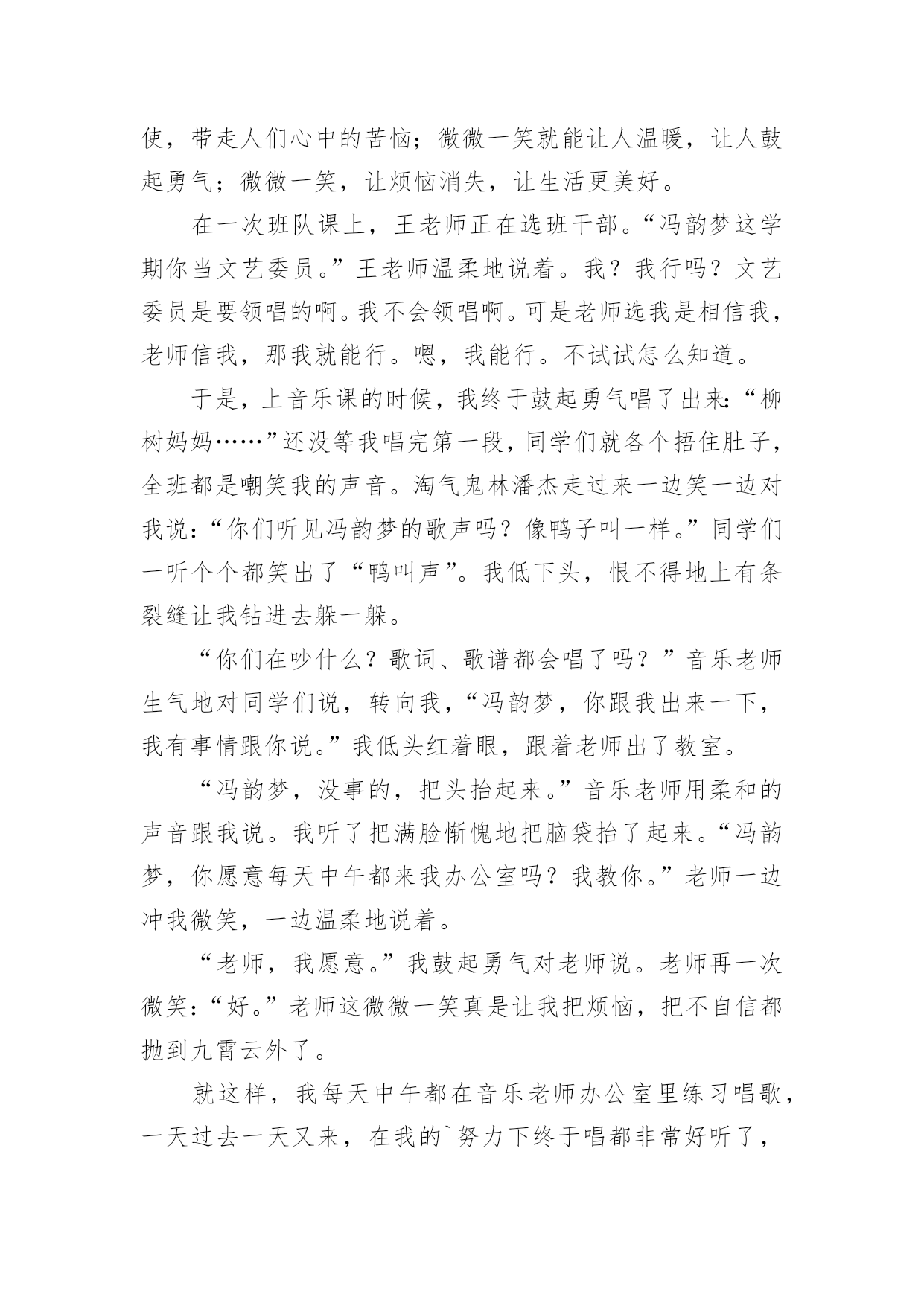 使，带走人们心中的苦恼；微微一笑就能让人温暖，让人鼓起勇气；微微一笑，让烦恼消失，让生活更美好。

在一次班队课上，王老师正在选班干部。“冯韵梦这学期你当文艺委员。”王老师温柔地说着。我？我行吗？文艺委员是要领唱的啊。我不会领唱啊。可是老师选我是相信我，老师信我，那我就能行。嗯，我能行。不试试怎么知道。

于是，上音乐课的时候，我终于鼓起勇气唱了出来:“柳树妈妈……”还没等我唱完第一段，同学们就各个捂住肚子，全班都是嘲笑我的声音。淘气鬼林潘杰走过来一边笑一边对我说:“你们听见冯韵梦的歌声吗？像鸭子叫一样。”同学们一听个个都笑出了“鸭叫声”。我低下头，恨不得地上有条裂缝让我钻进去躲一躲。

“你们在吵什么？歌词、歌谱都会唱了吗？”音乐老师生气地对同学们说，转向我，“冯韵梦，你跟我出来一下，我有事情跟你说。”我低头红着眼，跟着老师出了教室。

“冯韵梦，没事的，把头抬起来。”音乐老师用柔和的声音跟我说。我听了把满脸惭愧地把脑袋抬了起来。“冯韵梦，你愿意每天中午都来我办公室吗？我教你。”老师一边冲我微笑，一边温柔地说着。

“老师，我愿意。”我鼓起勇气对老师说。老师再一次微笑:“好。”老师这微微一笑真是让我把烦恼，把不自信都抛到九霄云外了。

就这样，我每天中午都在音乐老师办公室里练习唱歌，一天过去一天又来，在我的`努力下终于唱都非常好听了，